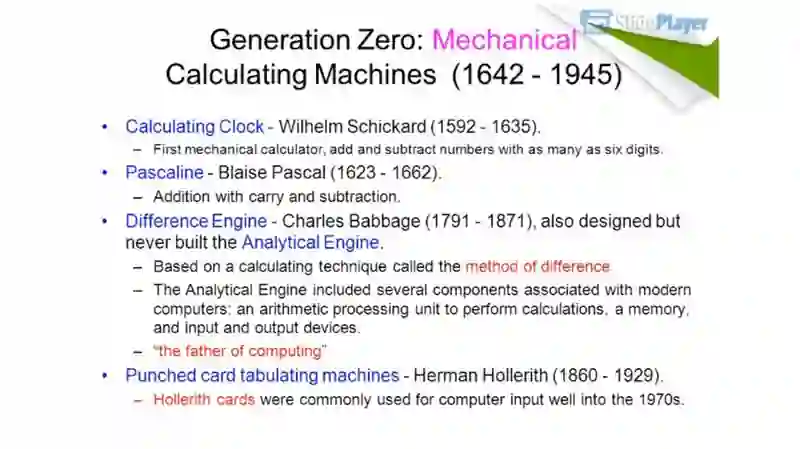 SlidePlayer

Generation Zero: Mechanical Calculating Machines (1642 - 1945)

• Calculating Clock - Wilhelm Schickard (1592 - 1635).
– First mechanical calculator, add and subtract numbers with as many as six digits.
• Pascaline - Blaise Pascal (1623 - 1662).
– Addition with carry and subtraction.
• Difference Engine - Charles Babbage (1791 - 1871), also designed but never built the Analytical Engine.
– Based on a calculating technique called the method of difference
– The Analytical Engine included several components associated with modern computers: an arithmetic processing unit to perform calculations, a memory, and input and output devices.
– "the father of computing"
• Punched card tabulating machines - Herman Hollerith (1860 - 1929).
– Hollerith cards were commonly used for computer input well into the 1970s.